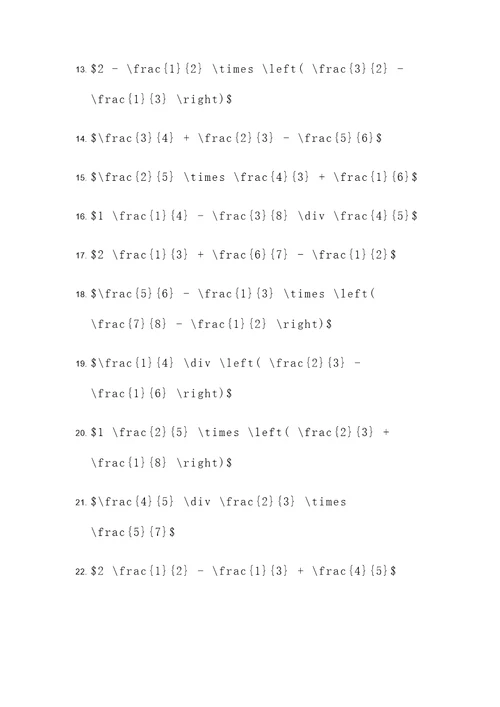 13. \$2 - \frac{1}{2} \times \left( \frac{3}{2} - \frac{1}{3} \right)\$

14. \$\frac{3}{4} + \frac{2}{3} - \frac{5}{6}\$

15. \$\frac{2}{5} \times \frac{4}{3} + \frac{1}{6}\$

16. \$1 \frac{1}{4} - \frac{3}{8} \div \frac{4}{5}\$

17. \$2 \frac{1}{3} + \frac{6}{7} - \frac{1}{2}\$

18. \$\frac{5}{6} - \frac{1}{3} \times \left( \frac{7}{8} - \frac{1}{2} \right)\$

19. \$\frac{1}{4} \div \left( \frac{2}{3} - \frac{1}{6} \right)\$

20. \$1 \frac{2}{5} \times \left( \frac{2}{3} + \frac{1}{8} \right)\$

21. \$\frac{4}{5} \div \frac{2}{3} \times \frac{5}{7}\$

22. \$2 \frac{1}{2} - \frac{1}{3} + \frac{4}{5}\$